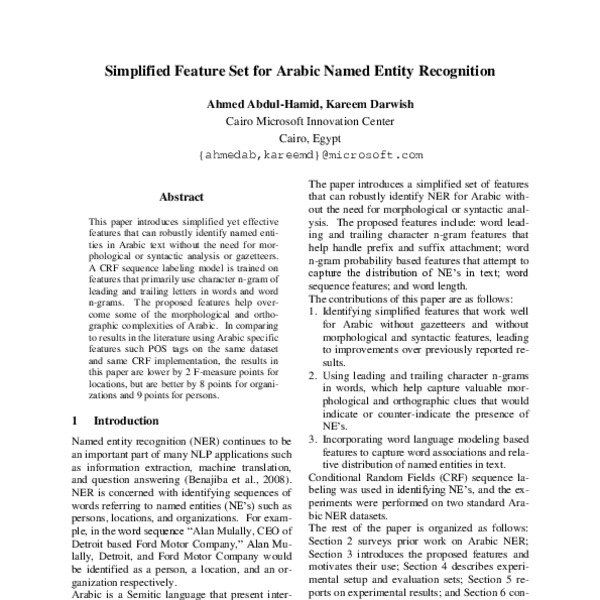 Simplified Feature Set for Arabic Named Entity Recognition

Ahmed Abdul-Hamid, Kareem Darwish
Cairo Microsoft Innovation Center
Cairo, Egypt
{ahmedab,kareemd}@microsoft.com

Abstract

This paper introduces simplified yet effective features that can robustly identify named entities in Arabic text without the need for morphological or syntactic analysis or gazetteers. A CRF sequence labeling model is trained on features that primarily use character n-gram of leading and trailing letters in words and word n-grams. The proposed features help overcome some of the morphological and orthographic complexities of Arabic. In comparing to results in the literature using Arabic specific features such POS tags on the same dataset and same CRF implementation, the results in this paper are lower by 2 F-measure points for locations, but are better by 8 points for organizations and 9 points for persons.

1 Introduction

Named entity recognition (NER) continues to be an important part of many NLP applications such as information extraction, machine translation, and question answering (Benajiba et al., 2008). NER is concerned with identifying sequences of words referring to named entities (NE's) such as persons, locations, and organizations. For example, in the word sequence "Alan Mulally, CEO of Detroit based Ford Motor Company," Alan Mulally, Detroit, and Ford Motor Company would be identified as a person, a location, and an organization respectively.
Arabic is a Semitic language that present inter-

The paper introduces a simplified set of features that can robustly identify NER for Arabic without the need for morphological or syntactic analysis. The proposed features include: word leading and trailing character n-gram features that help handle prefix and suffix attachment; word n-gram probability based features that attempt to capture the distribution of NE's in text; word sequence features; and word length.
The contributions of this paper are as follows:
1. Identifying simplified features that work well for Arabic without gazetteers and without morphological and syntactic features, leading to improvements over previously reported results.
2. Using leading and trailing character n-grams in words, which help capture valuable morphological and orthographic clues that would indicate or counter-indicate the presence of NE's.
3. Incorporating word language modeling based features to capture word associations and relative distribution of named entities in text.
Conditional Random Fields (CRF) sequence labeling was used in identifying NE's, and the experiments were performed on two standard Arabic NER datasets.
The rest of the paper is organized as follows: Section 2 surveys prior work on Arabic NER; Section 3 introduces the proposed features and motivates their use; Section 4 describes experimental setup and evaluation sets; Section 5 reports on experimental results; and Section 6 con-